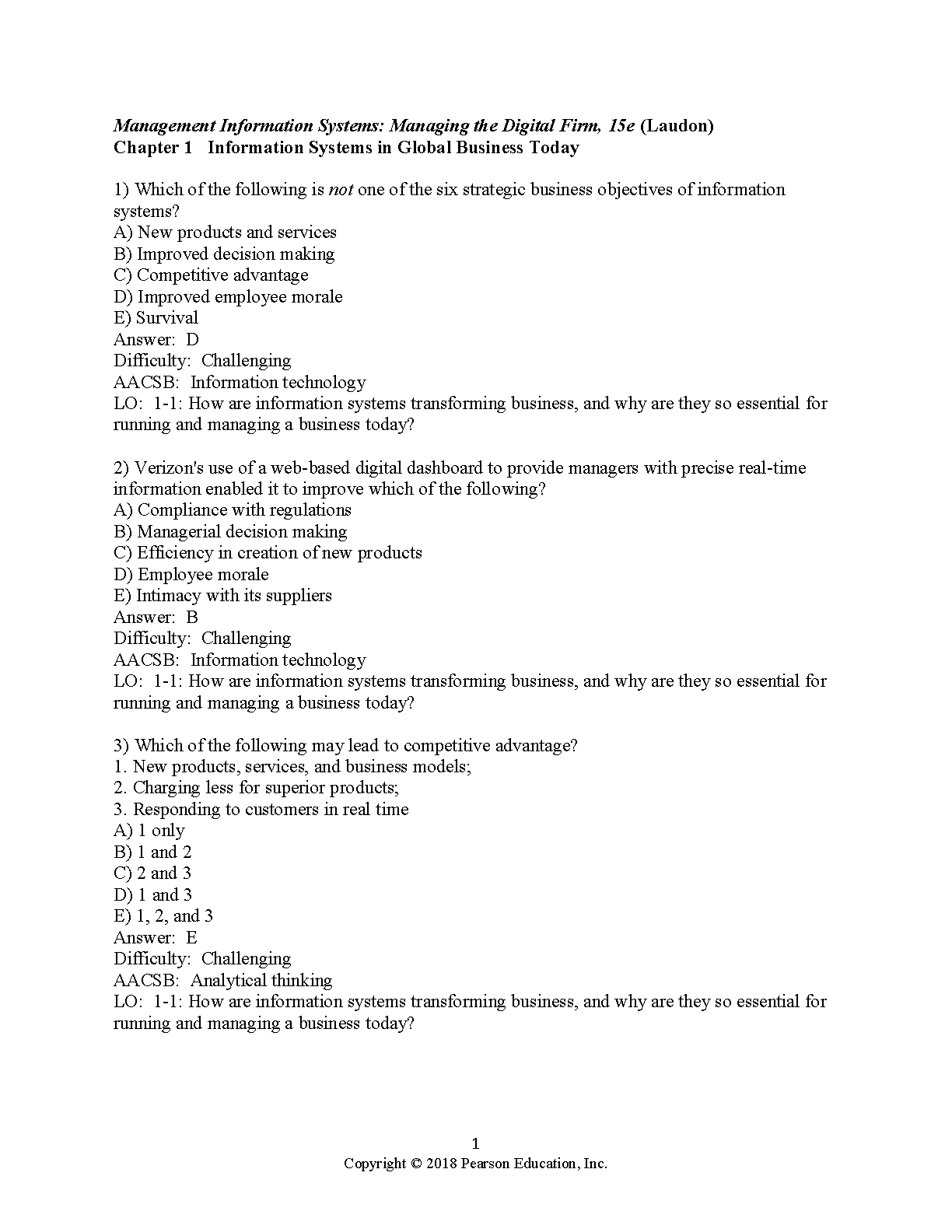 Management Information Systems: Managing the Digital Firm, 15e (Laudon)
Chapter 1 Information Systems in Global Business Today

1) Which of the following is not one of the six strategic business objectives of information systems?
A) New products and services
B) Improved decision making
C) Competitive advantage
D) Improved employee morale
E) Survival
Answer: D
Difficulty: Challenging
AACSB: Information technology
LO: 1-1: How are information systems transforming business, and why are they so essential for running and managing a business today?

2) Verizon's use of a web-based digital dashboard to provide managers with precise real-time information enabled it to improve which of the following?
A) Compliance with regulations
B) Managerial decision making
C) Efficiency in creation of new products
D) Employee morale
E) Intimacy with its suppliers
Answer: B
Difficulty: Challenging
AACSB: Information technology
LO: 1-1: How are information systems transforming business, and why are they so essential for running and managing a business today?

3) Which of the following may lead to competitive advantage?
1. New products, services, and business models;
2. Charging less for superior products;
3. Responding to customers in real time
A) 1 only
B) 1 and 2
C) 2 and 3
D) 1 and 3
E) 1, 2, and 3
Answer: E
Difficulty: Challenging
AACSB: Analytical thinking
LO: 1-1: How are information systems transforming business, and why are they so essential for running and managing a business today?

1
Copyright © 2018 Pearson Education, Inc.